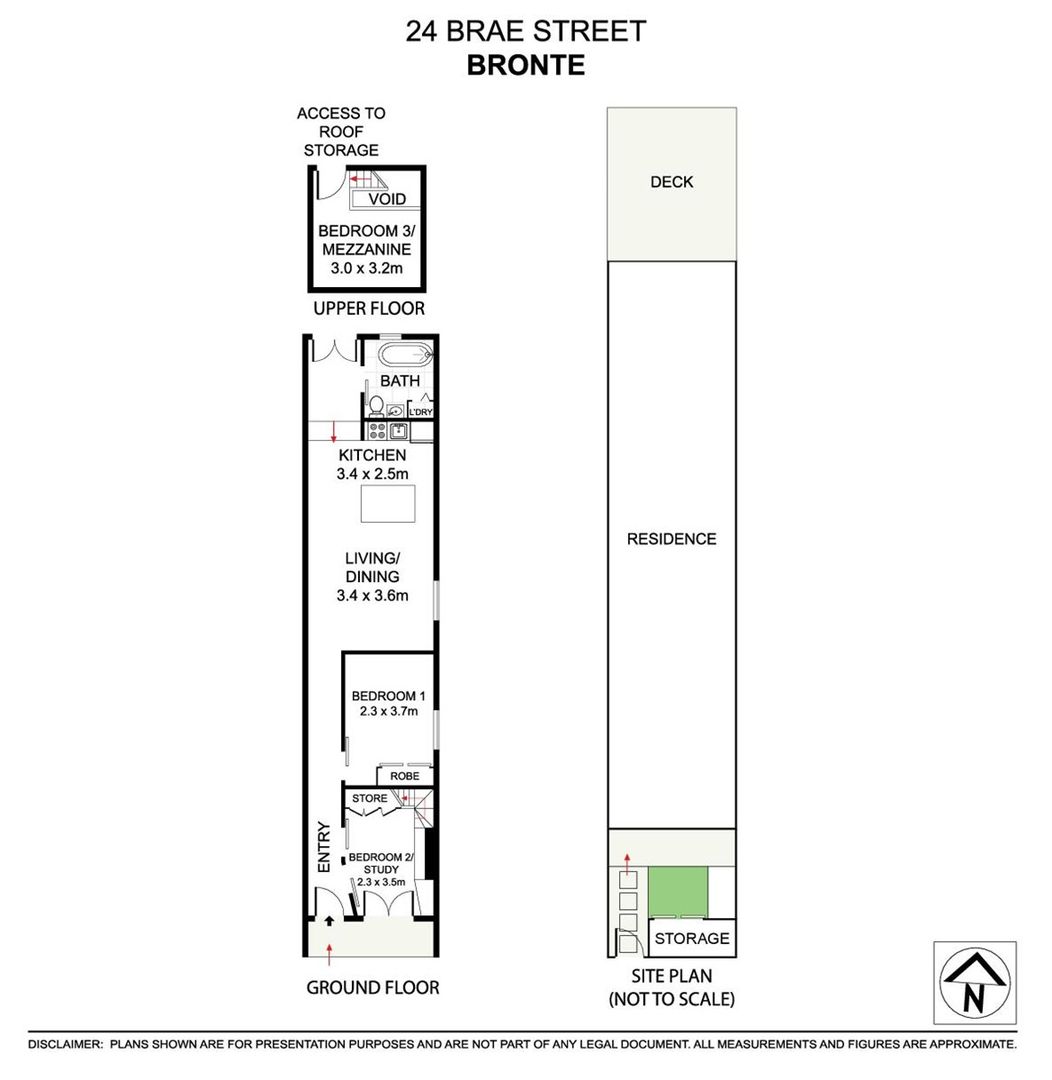 24 BRAE STREET
BRONTE

ACCESS TO ROOF STORAGE

VOID

BEDROOM 3/ MEZZANINE
3.0 x 3.2m

UPPER FLOOR

BATH

L'DRY

KITCHEN
3.4 x 2.5m

LIVING/ DINING
3.4 x 3.6m

BEDROOM 1
2.3 x 3.7m

ROBE

STORE

ENTRY

BEDROOM 2/ STUDY
2.3 x 3.5m

GROUND FLOOR

DECK

RESIDENCE

STORAGE

SITE PLAN
(NOT TO SCALE)

N

DISCLAIMER: PLANS SHOWN ARE FOR PRESENTATION PURPOSES AND ARE NOT PART OF ANY LEGAL DOCUMENT. ALL MEASUREMENTS AND FIGURES ARE APPROXIMATE.